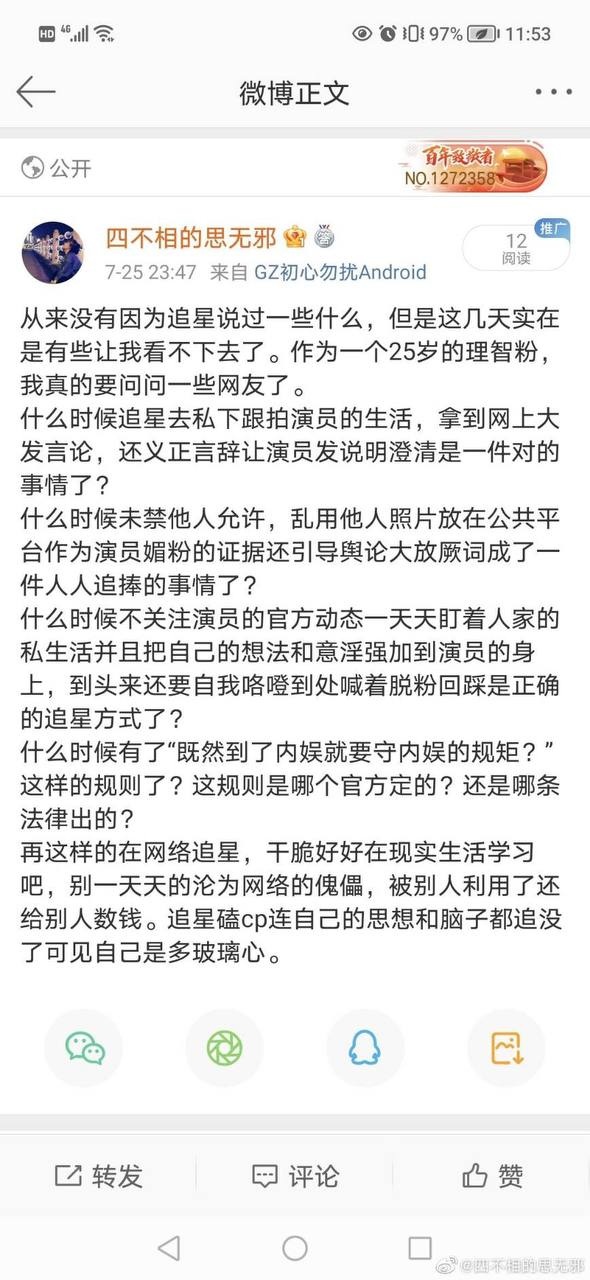 HD 4G 97% 11:53

微博正文

公开

百年致敬者 NO.1272358

四不相的思无邪

7-25 23:47 来自 GZ初心勿扰Android

推广 12 阅读

从来没有因为追星说过一些什么，但是这几天实在是有些让我看不下去了。作为一个25岁的理智粉，我真的要问问一些网友了。
什么时候追星去私下跟拍演员的生活，拿到网上大发言论，还义正言辞让演员发说明澄清是一件对的事情了？
什么时候未禁他人允许，乱用他人照片放在公共平台作为演员媚粉的证据还引导舆论大放厥词成了一件人人追捧的事情了？
什么时候不关注演员的官方动态一天天盯着人家的私生活并且把自己的想法和意淫强加到演员的身上，到头来还要自我咯噔到处喊着脱粉回踩是正确的追星方式了？
什么时候有了“既然到了内娱就要守内娱的规矩？”这样的规则了？这规则是哪个官方定的？还是哪条法律出的？
再这样的在网络追星，干脆好好在现实生活学习吧，别一天天的沦为网络的傀儡，被别人利用了还给别人数钱。追星磕cp连自己的思想和脑子都追没了可见自己是多玻璃心。

转发 评论 赞

@四不相的思无邪